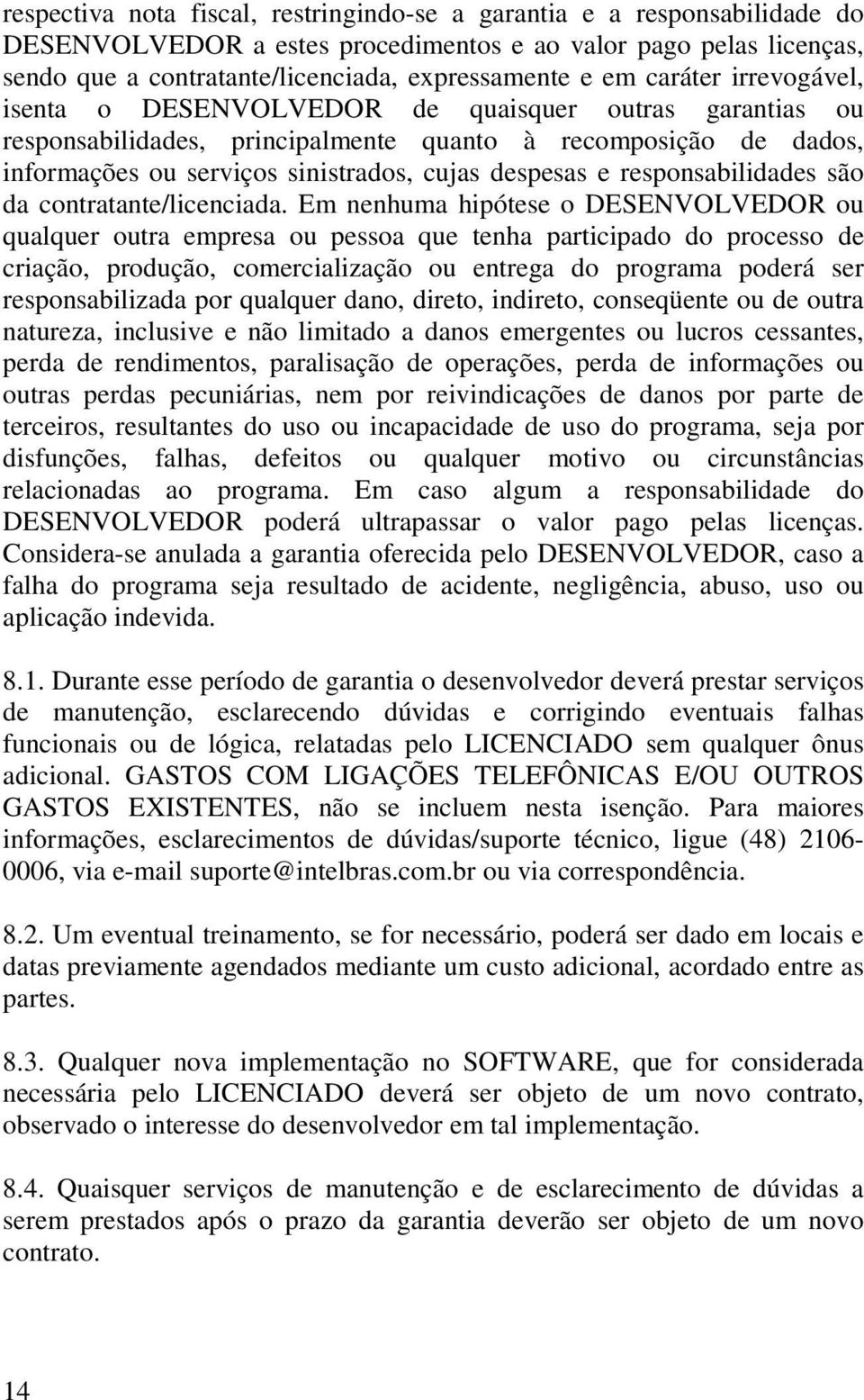 respectiva nota fiscal, restringindo-se a garantia e a responsabilidade do DESENVOLVEDOR a estes procedimentos e ao valor pago pelas licenças, sendo que a contratante/licenciada, expressamente e em caráter irrevogável, isenta o DESENVOLVEDOR de quaisquer outras garantias ou responsabilidades, principalmente quanto à recomposição de dados, informações ou serviços sinistrados, cujas despesas e responsabilidades são da contratante/licenciada. Em nenhuma hipótese o DESENVOLVEDOR ou qualquer outra empresa ou pessoa que tenha participado do processo de criação, produção, comercialização ou entrega do programa poderá ser responsabilizada por qualquer dano, direto, indireto, conseqüente ou de outra natureza, inclusive e não limitado a danos emergentes ou lucros cessantes, perda de rendimentos, paralisação de operações, perda de informações ou outras perdas pecuniárias, nem por reivindicações de danos por parte de terceiros, resultantes do uso ou incapacidade de uso do programa, seja por disfunções, falhas, defeitos ou qualquer motivo ou circunstâncias relacionadas ao programa. Em caso algum a responsabilidade do DESENVOLVEDOR poderá ultrapassar o valor pago pelas licenças. Considera-se anulada a garantia oferecida pelo DESENVOLVEDOR, caso a falha do programa seja resultado de acidente, negligência, abuso, uso ou aplicação indevida.

8.1. Durante esse período de garantia o desenvolvedor deverá prestar serviços de manutenção, esclarecendo dúvidas e corrigindo eventuais falhas funcionais ou de lógica, relatadas pelo LICENCIADO sem qualquer ônus adicional. GASTOS COM LIGAÇÕES TELEFÔNICAS E/OU OUTROS GASTOS EXISTENTES, não se incluem nesta isenção. Para maiores informações, esclarecimentos de dúvidas/suporte técnico, ligue (48) 2106-0006, via e-mail suporte@intelbras.com.br ou via correspondência.

8.2. Um eventual treinamento, se for necessário, poderá ser dado em locais e datas previamente agendados mediante um custo adicional, acordado entre as partes.

8.3. Qualquer nova implementação no SOFTWARE, que for considerada necessária pelo LICENCIADO deverá ser objeto de um novo contrato, observado o interesse do desenvolvedor em tal implementação.

8.4. Quaisquer serviços de manutenção e de esclarecimento de dúvidas a serem prestados após o prazo da garantia deverão ser objeto de um novo contrato.

14